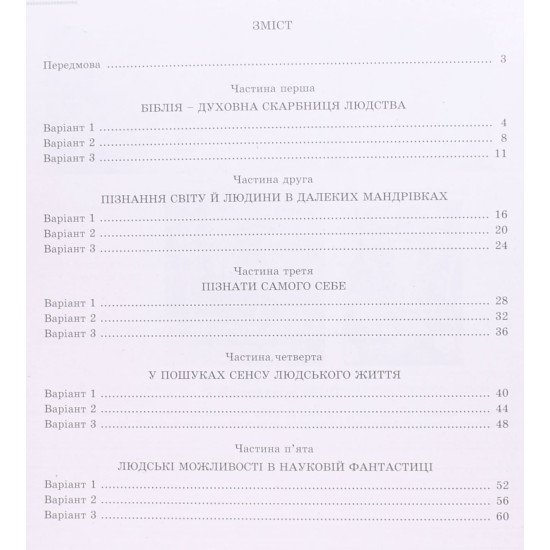 ЗМІСТ

Передмова 3

Частина перша

БІБЛІЯ – ДУХОВНА СКАРБНИЦЯ ЛЮДСТВА

Варіант 1 4
Варіант 2 8
Варіант 3 11

Частина друга

ПІЗНАННЯ СВІТУ Й ЛЮДИНИ В ДАЛЕКИХ МАНДРІВКАХ

Варіант 1 16
Варіант 2 20
Варіант 3 24

Частина третя

ПІЗНАТИ САМОГО СЕБЕ

Варіант 1 28
Варіант 2 32
Варіант 3 36

Частина четверта

У ПОШУКАХ СЕНСУ ЛЮДСЬКОГО ЖИТТЯ

Варіант 1 40
Варіант 2 44
Варіант 3 48

Частина п'ята

ЛЮДСЬКІ МОЖЛИВОСТІ В НАУКОВІЙ ФАНТАСТИЦІ

Варіант 1 52
Варіант 2 56
Варіант 3 60